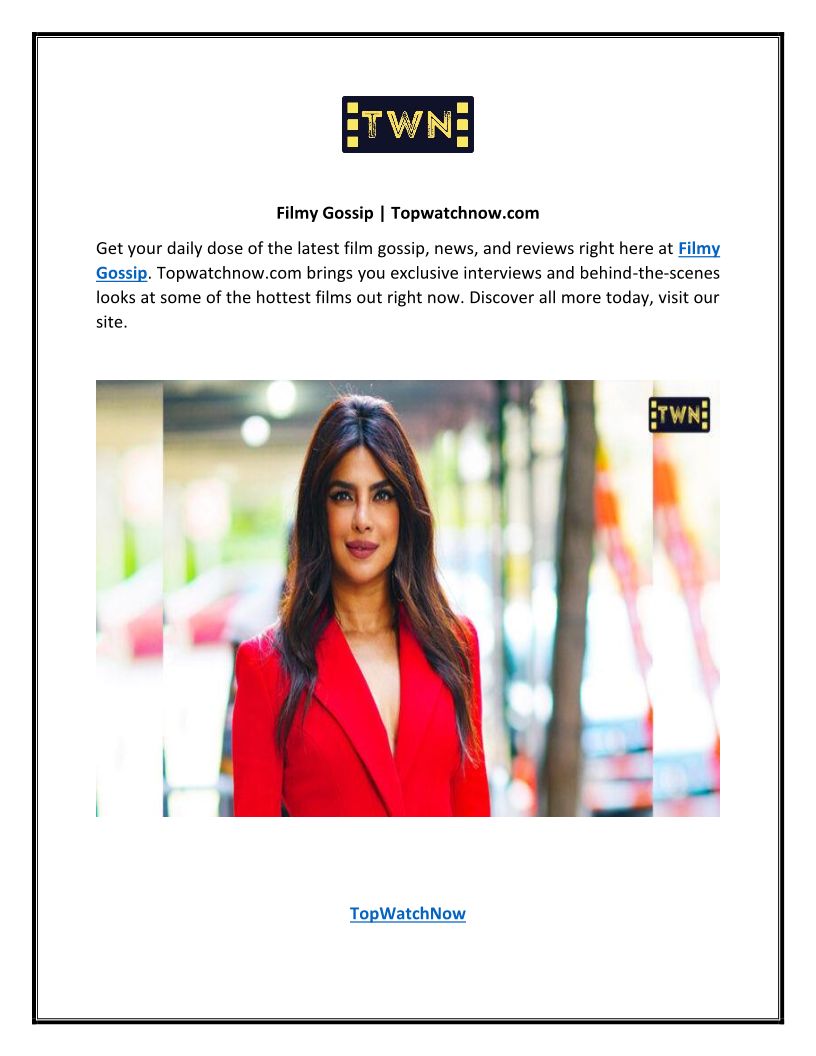 TWN

Filmy Gossip | Topwatchnow.com

Get your daily dose of the latest film gossip, news, and reviews right here at Filmy Gossip. Topwatchnow.com brings you exclusive interviews and behind-the-scenes looks at some of the hottest films out right now. Discover all more today, visit our site.

TWN

TopWatchNow